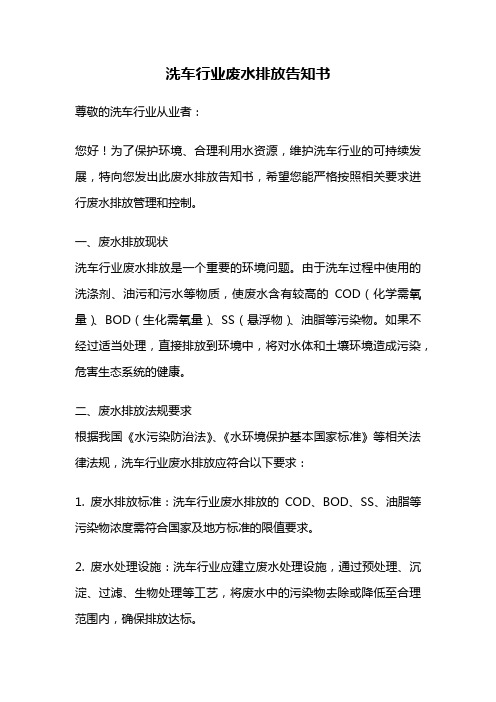 洗车行业废水排放告知书

尊敬的洗车行业从业者：

您好！为了保护环境、合理利用水资源，维护洗车行业的可持续发展，特向您发出此废水排放告知书，希望您能严格按照相关要求进行废水排放管理和控制。

一、废水排放现状
洗车行业废水排放是一个重要的环境问题。由于洗车过程中使用的洗涤剂、油污和污水等物质，使废水含有较高的 COD（化学需氧量）、BOD（生化需氧量）、SS（悬浮物）、油脂等污染物。如果不经过适当处理，直接排放到环境中，将对水体和土壤环境造成污染，危害生态系统的健康。

二、废水排放法规要求
根据我国《水污染防治法》、《水环境保护基本国家标准》等相关法律法规，洗车行业废水排放应符合以下要求：

1. 废水排放标准：洗车行业废水排放的 COD、BOD、SS、油脂等污染物浓度需符合国家及地方标准的限值要求。

2. 废水处理设施：洗车行业应建立废水处理设施，通过预处理、沉淀、过滤、生物处理等工艺，将废水中的污染物去除或降低至合理范围内，确保排放达标。